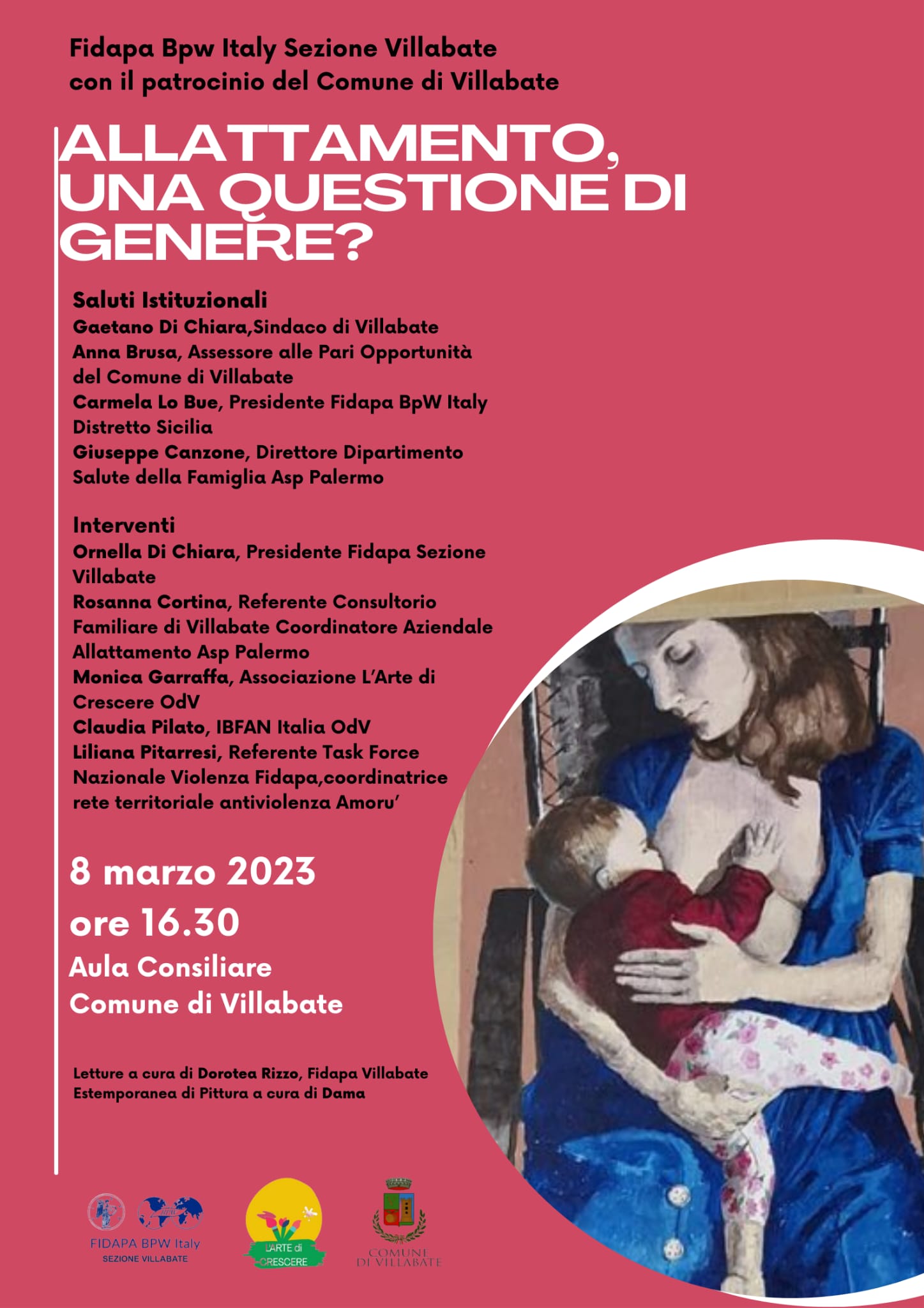 Fidapa Bpw Italy Sezione Villabate
con il patrocinio del Comune di Villabate

ALLATTAMENTO, UNA QUESTIONE DI GENERE?

Saluti Istituzionali
Gaetano Di Chiara,Sindaco di Villabate
Anna Brusa, Assessore alle Pari Opportunità del Comune di Villabate
Carmela Lo Bue, Presidente Fidapa BpW Italy Distretto Sicilia
Giuseppe Canzone, Direttore Dipartimento Salute della Famiglia Asp Palermo

Interventi
Ornella Di Chiara, Presidente Fidapa Sezione Villabate
Rosanna Cortina, Referente Consultorio Familiare di Villabate Coordinatore Aziendale Allattamento Asp Palermo
Monica Garraffa, Associazione L'Arte di Crescere OdV
Claudia Pilato, IBFAN Italia OdV
Liliana Pitarresi, Referente Task Force Nazionale Violenza Fidapa,coordinatrice rete territoriale antiviolenza Amoru'

8 marzo 2023
ore 16.30
Aula Consiliare
Comune di Villabate

Letture a cura di Dorotea Rizzo, Fidapa Villabate
Estemporanea di Pittura a cura di Dama

FIDAPA BPW Italy
SEZIONE VILLABATE

L'ARTE di CRESCERE

COMUNE DI VILLABATE